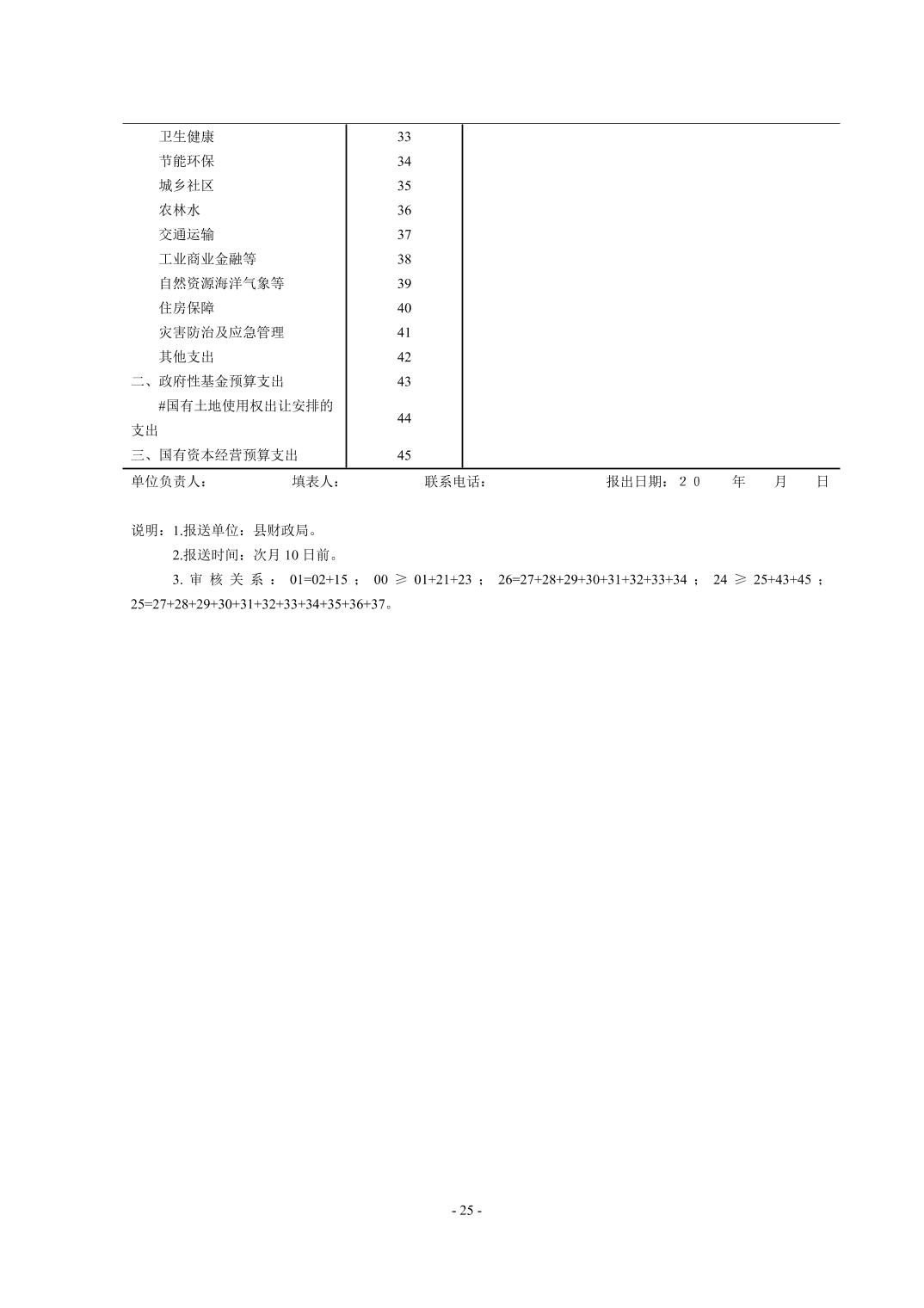 |  |  |  |
|---|---|---|
| 卫生健康 | 33 |  |
| 节能环保 | 34 |  |
| 城乡社区 | 35 |  |
| 农林水 | 36 |  |
| 交通运输 | 37 |  |
| 工业商业金融等 | 38 |  |
| 自然资源海洋气象等 | 39 |  |
| 住房保障 | 40 |  |
| 灾害防治及应急管理 | 41 |  |
| 其他支出 | 42 |  |
| 二、政府性基金预算支出 | 43 |  |
| #国有土地使用权出让安排的支出 | 44 |  |
| 三、国有资本经营预算支出 | 45 |  |

单位负责人： 填表人： 联系电话： 报出日期：20 年 月 日

说明：1.报送单位：县财政局。

2.报送时间：次月 10 日前。

3. 审核关系：01=02+15；00 ≥ 01+21+23；26=27+28+29+30+31+32+33+34；24 ≥ 25+43+45；25=27+28+29+30+31+32+33+34+35+36+37。

- 25 -